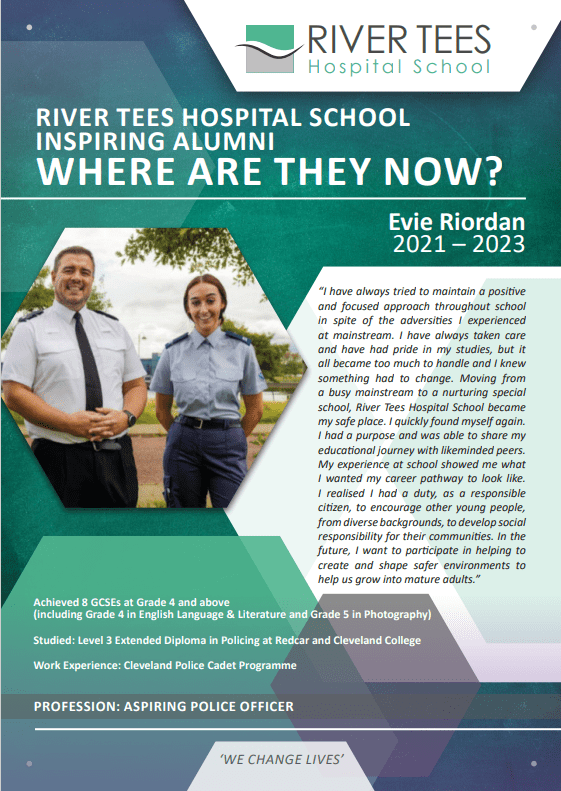 RIVER TEES
Hospital School

RIVER TEES HOSPITAL SCHOOL
INSPIRING ALUMNI
WHERE ARE THEY NOW?

Evie Riordan
2021 – 2023

"I have always tried to maintain a positive and focused approach throughout school in spite of the adversities I experienced at mainstream. I have always taken care and have had pride in my studies, but it all became too much to handle and I knew something had to change. Moving from a busy mainstream to a nurturing special school, River Tees Hospital School became my safe place. I quickly found myself again. I had a purpose and was able to share my educational journey with likeminded peers. My experience at school showed me what I wanted my career pathway to look like. I realised I had a duty, as a responsible citizen, to encourage other young people, from diverse backgrounds, to develop social responsibility for their communities. In the future, I want to participate in helping to create and shape safer environments to help us grow into mature adults."

Achieved 8 GCSEs at Grade 4 and above
(including Grade 4 in English Language & Literature and Grade 5 in Photography)

Studied: Level 3 Extended Diploma in Policing at Redcar and Cleveland College

Work Experience: Cleveland Police Cadet Programme

PROFESSION: ASPIRING POLICE OFFICER

'WE CHANGE LIVES'